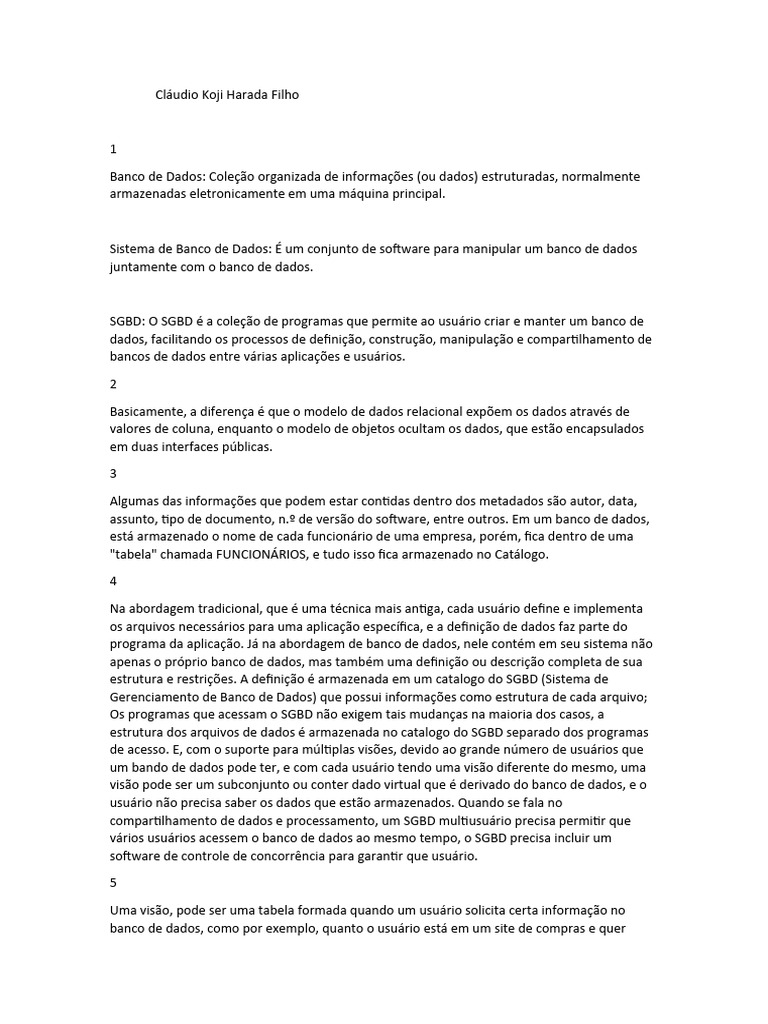 Cláudio Koji Harada Filho

1

Banco de Dados: Coleção organizada de informações (ou dados) estruturadas, normalmente armazenadas eletronicamente em uma máquina principal.

Sistema de Banco de Dados: É um conjunto de software para manipular um banco de dados juntamente com o banco de dados.

SGBD: O SGBD é a coleção de programas que permite ao usuário criar e manter um banco de dados, facilitando os processos de definição, construção, manipulação e compartilhamento de bancos de dados entre várias aplicações e usuários.

2

Basicamente, a diferença é que o modelo de dados relacional expõem os dados através de valores de coluna, enquanto o modelo de objetos ocultam os dados, que estão encapsulados em duas interfaces públicas.

3

Algumas das informações que podem estar contidas dentro dos metadados são autor, data, assunto, tipo de documento, n.º de versão do software, entre outros. Em um banco de dados, está armazenado o nome de cada funcionário de uma empresa, porém, fica dentro de uma "tabela" chamada FUNCIONÁRIOS, e tudo isso fica armazenado no Catálogo.

4

Na abordagem tradicional, que é uma técnica mais antiga, cada usuário define e implementa os arquivos necessários para uma aplicação específica, e a definição de dados faz parte do programa da aplicação. Já na abordagem de banco de dados, nele contém em seu sistema não apenas o próprio banco de dados, mas também uma definição ou descrição completa de sua estrutura e restrições. A definição é armazenada em um catalogo do SGBD (Sistema de Gerenciamento de Banco de Dados) que possui informações como estrutura de cada arquivo; Os programas que acessam o SGBD não exigem tais mudanças na maioria dos casos, a estrutura dos arquivos de dados é armazenada no catalogo do SGBD separado dos programas de acesso. E, com o suporte para múltiplas visões, devido ao grande número de usuários que um bando de dados pode ter, e com cada usuário tendo uma visão diferente do mesmo, uma visão pode ser um subconjunto ou conter dado virtual que é derivado do banco de dados, e o usuário não precisa saber os dados que estão armazenados. Quando se fala no compartilhamento de dados e processamento, um SGBD multiusuário precisa permitir que vários usuários acessem o banco de dados ao mesmo tempo, o SGBD precisa incluir um software de controle de concorrência para garantir que usuário.

5

Uma visão, pode ser uma tabela formada quando um usuário solicita certa informação no banco de dados, como por exemplo, quanto o usuário está em um site de compras e quer